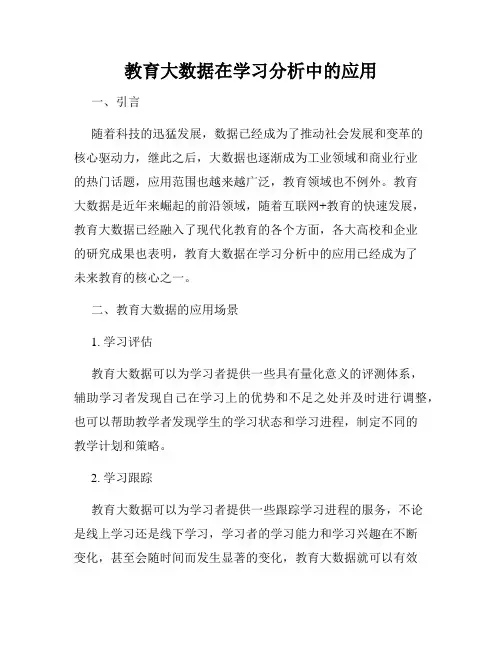 教育大数据在学习分析中的应用

一、引言

随着科技的迅猛发展，数据已经成为了推动社会发展和变革的核心驱动力，继此之后，大数据也逐渐成为工业领域和商业行业的热门话题，应用范围也越来越广泛，教育领域也不例外。教育大数据是近年来崛起的前沿领域，随着互联网+教育的快速发展，教育大数据已经融入了现代化教育的各个方面，各大高校和企业的研究成果也表明，教育大数据在学习分析中的应用已经成为了未来教育的核心之一。

二、教育大数据的应用场景

1. 学习评估

教育大数据可以为学习者提供一些具有量化意义的评测体系，辅助学习者发现自己在学习上的优势和不足之处并及时进行调整，也可以帮助教学者发现学生的学习状态和学习进程，制定不同的教学计划和策略。

2. 学习跟踪

教育大数据可以为学习者提供一些跟踪学习进程的服务，不论是线上学习还是线下学习，学习者的学习能力和学习兴趣在不断变化，甚至会随时间而发生显著的变化，教育大数据就可以有效